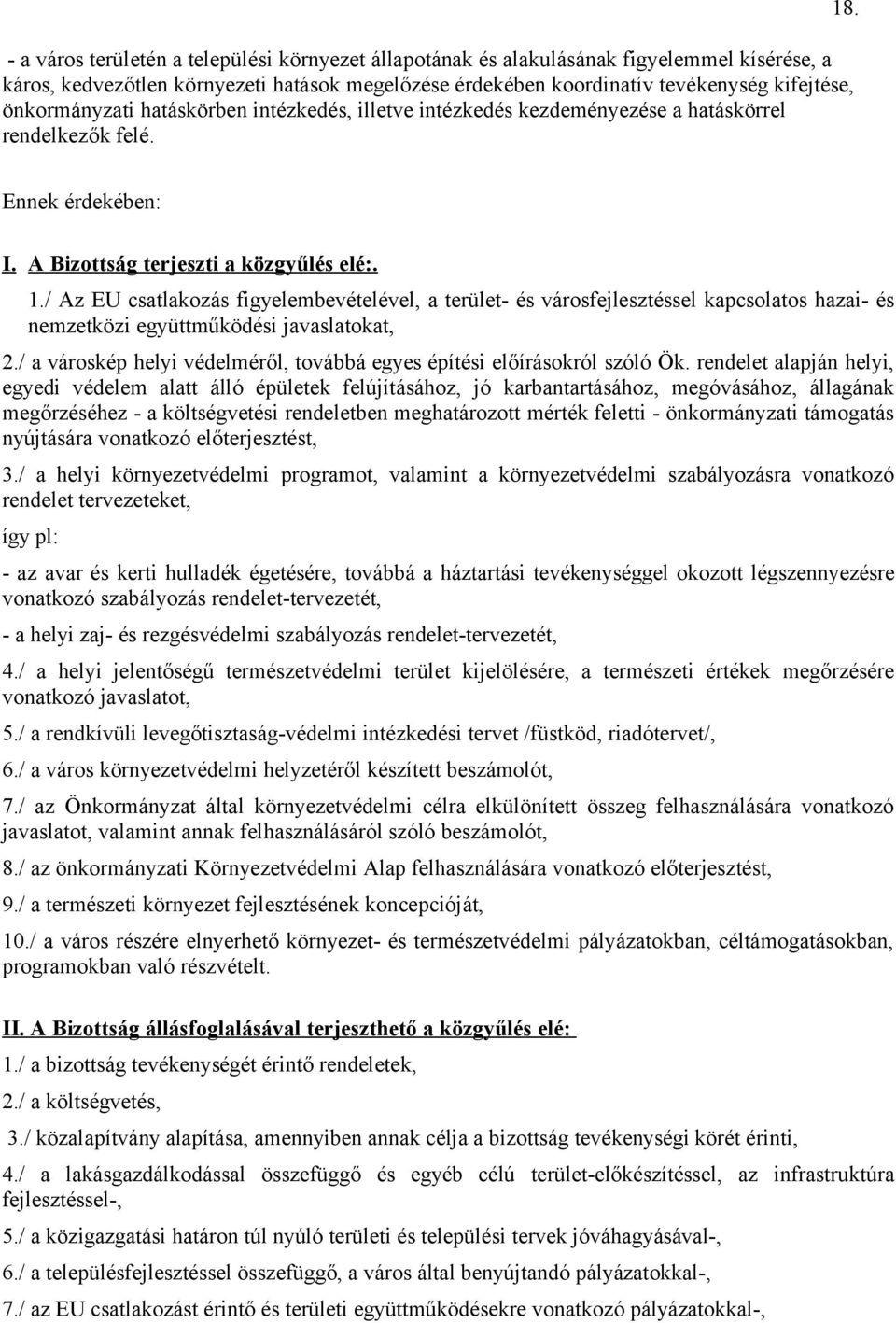 18.

- a város területén a települési környezet állapotának és alakulásának figyelemmel kísérése, a káros, kedvezőtlen környezeti hatások megelőzése érdekében koordinatív tevékenység kifejtése, önkormányzati hatáskörben intézkedés, illetve intézkedés kezdeményezése a hatáskörrel rendelkezők felé.

Ennek érdekében:

I. A Bizottság terjeszti a közgyűlés elé:.

1./ Az EU csatlakozás figyelembevételével, a terület- és városfejlesztéssel kapcsolatos hazai- és nemzetközi együttműködési javaslatokat,

2./ a városkép helyi védelméről, továbbá egyes építési előírásokról szóló Ök. rendelet alapján helyi, egyedi védelem alatt álló épületek felújításához, jó karbantartásához, megóvásához, állagának megőrzéséhez - a költségvetési rendeletben meghatározott mérték feletti - önkormányzati támogatás nyújtására vonatkozó előterjesztést,

3./ a helyi környezetvédelmi programot, valamint a környezetvédelmi szabályozásra vonatkozó rendelet tervezeteket,

így pl:

- az avar és kerti hulladék égetésére, továbbá a háztartási tevékenységgel okozott légszennyezésre vonatkozó szabályozás rendelet-tervezetét,

- a helyi zaj- és rezgésvédelmi szabályozás rendelet-tervezetét,

4./ a helyi jelentőségű természetvédelmi terület kijelölésére, a természeti értékek megőrzésére vonatkozó javaslatot,

5./ a rendkívüli levegőtisztaság-védelmi intézkedési tervet /füstköd, riadótervet/,

6./ a város környezetvédelmi helyzetéről készített beszámolót,

7./ az Önkormányzat által környezetvédelmi célra elkülönített összeg felhasználására vonatkozó javaslatot, valamint annak felhasználásáról szóló beszámolót,

8./ az önkormányzati Környezetvédelmi Alap felhasználására vonatkozó előterjesztést,

9./ a természeti környezet fejlesztésének koncepcióját,

10./ a város részére elnyerhető környezet- és természetvédelmi pályázatokban, céltámogatásokban, programokban való részvételt.

II. A Bizottság állásfoglalásával terjeszthető a közgyűlés elé:

1./ a bizottság tevékenységét érintő rendeletek,

2./ a költségvetés,

3./ közalapítvány alapítása, amennyiben annak célja a bizottság tevékenységi körét érinti,

4./ a lakásgazdálkodással összefüggő és egyéb célú terület-előkészítéssel, az infrastruktúra fejlesztéssel-,

5./ a közigazgatási határon túl nyúló területi és települési tervek jóváhagyásával-,

6./ a településfejlesztéssel összefüggő, a város által benyújtandó pályázatokkal-,

7./ az EU csatlakozást érintő és területi együttműködésekre vonatkozó pályázatokkal-,